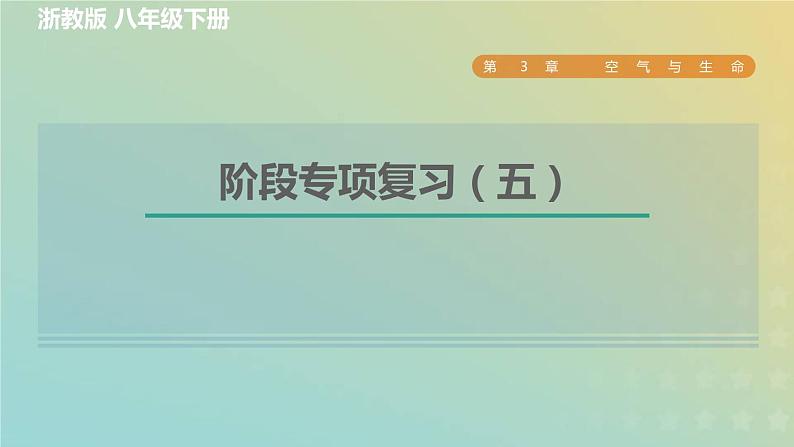 浙教版 八年级下册

第 3 章 空气与生命

阶段专项复习（五）